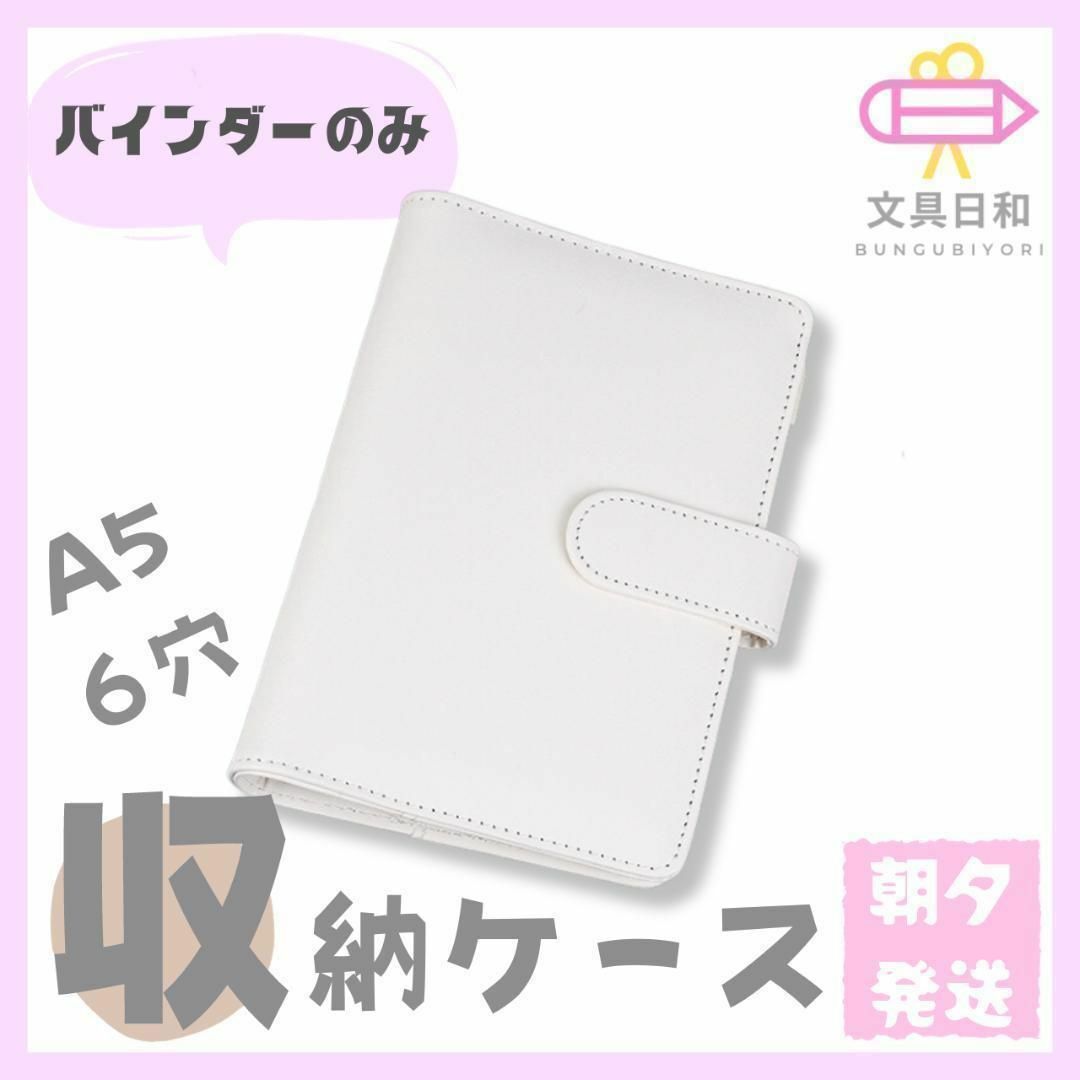 バインダーのみ

文具日和
BUNGUBIYORI

A5
6穴

収納ケース

朝夕
発送